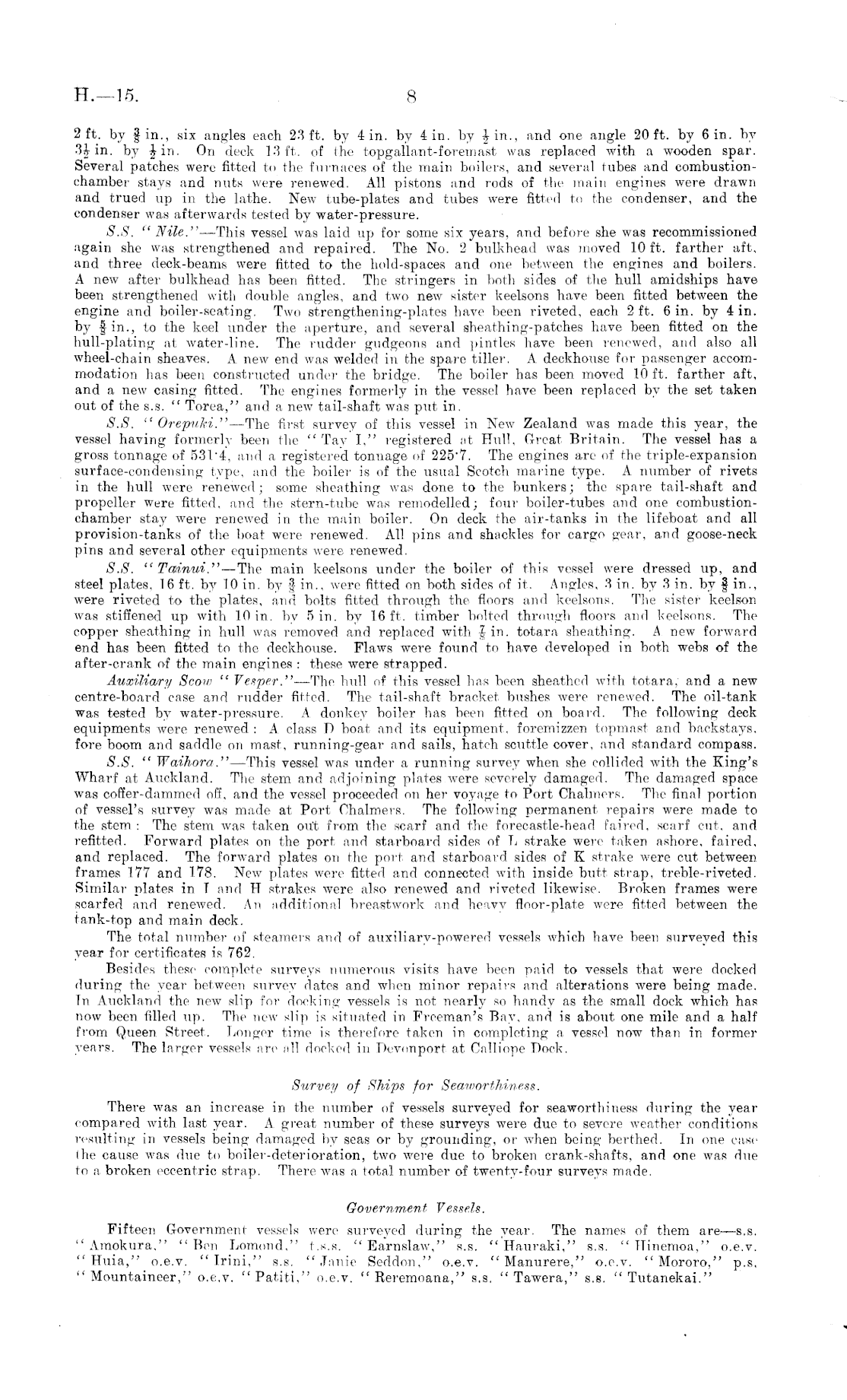 H.—15. 8

2 ft. by $\frac{3}{8}$ in., six angles each 23 ft. by 4 in. by 4 in. by $\frac{1}{2}$ in., and one angle 20 ft. by 6 in. by $3\frac{1}{2}$ in. by $\frac{1}{2}$ in. On deck 13 ft. of the topgallant-foremast was replaced with a wooden spar. Several patches were fitted to the furnaces of the main boilers, and several tubes and combustion-chamber stays and nuts were renewed. All pistons and rods of the main engines were drawn and trued up in the lathe. New tube-plates and tubes were fitted to the condenser, and the condenser was afterwards tested by water-pressure.

S.S. "Nile."—This vessel was laid up for some six years, and before she was recommissioned again she was strengthened and repaired. The No. 2 bulkhead was moved 10 ft. farther aft, and three deck-beams were fitted to the hold-spaces and one between the engines and boilers. A new after bulkhead has been fitted. The stringers in both sides of the hull amidships have been strengthened with double angles, and two new sister keelsons have been fitted between the engine and boiler-seating. Two strengthening-plates have been riveted, each 2 ft. 6 in. by 4 in. by $\frac{5}{8}$ in., to the keel under the aperture, and several sheathing-patches have been fitted on the hull-plating at water-line. The rudder gudgeons and pintles have been renewed, and also all wheel-chain sheaves. A new end was welded in the spare tiller. A deckhouse for passenger accommodation has been constructed under the bridge. The boiler has been moved 10 ft. farther aft, and a new casing fitted. The engines formerly in the vessel have been replaced by the set taken out of the s.s. "Torea," and a new tail-shaft was put in.

S.S. "Orepuki."—The first survey of this vessel in New Zealand was made this year, the vessel having formerly been the "Tay I," registered at Hull, Great Britain. The vessel has a gross tonnage of 531·4, and a registered tonnage of 225·7. The engines are of the triple-expansion surface-condensing type, and the boiler is of the usual Scotch marine type. A number of rivets in the hull were renewed; some sheathing was done to the bunkers; the spare tail-shaft and propeller were fitted, and the stern-tube was remodelled; four boiler-tubes and one combustion-chamber stay were renewed in the main boiler. On deck the air-tanks in the lifeboat and all provision-tanks of the boat were renewed. All pins and shackles for cargo gear, and goose-neck pins and several other equipments were renewed.

S.S. "Tainui."—The main keelsons under the boiler of this vessel were dressed up, and steel plates, 16 ft. by 10 in. by $\frac{3}{8}$ in., were fitted on both sides of it. Angles, 3 in. by 3 in. by $\frac{3}{8}$ in., were riveted to the plates, and bolts fitted through the floors and keelsons. The sister keelson was stiffened up with 10 in. by 5 in. by 16 ft. timber bolted through floors and keelsons. The copper sheathing in hull was removed and replaced with $\frac{7}{8}$ in. totara sheathing. A new forward end has been fitted to the deckhouse. Flaws were found to have developed in both webs of the after-crank of the main engines: these were strapped.

Auxiliary Scow "Vesper."—The hull of this vessel has been sheathed with totara, and a new centre-board case and rudder fitted. The tail-shaft bracket bushes were renewed. The oil-tank was tested by water-pressure. A donkey boiler has been fitted on board. The following deck equipments were renewed: A class D boat and its equipment, foremizzen topmast and backstays, fore boom and saddle on mast, running-gear and sails, hatch scuttle cover, and standard compass.

S.S. "Waihora."—This vessel was under a running survey when she collided with the King's Wharf at Auckland. The stem and adjoining plates were severely damaged. The damaged space was coffer-dammed off, and the vessel proceeded on her voyage to Port Chalmers. The final portion of vessel's survey was made at Port Chalmers. The following permanent repairs were made to the stem: The stem was taken out from the scarf and the forecastle-head faired, scarf cut, and refitted. Forward plates on the port and starboard sides of L strake were taken ashore, faired, and replaced. The forward plates on the port and starboard sides of K strake were cut between frames 177 and 178. New plates were fitted and connected with inside butt strap, treble-riveted. Similar plates in I and H strakes were also renewed and riveted likewise. Broken frames were scarfed and renewed. An additional breastwork and heavy floor-plate were fitted between the tank-top and main deck.

The total number of steamers and of auxiliary-powered vessels which have been surveyed this year for certificates is 762.

Besides these complete surveys numerous visits have been paid to vessels that were docked during the year between survey dates and when minor repairs and alterations were being made. In Auckland the new slip for docking vessels is not nearly so handy as the small dock which has now been filled up. The new slip is situated in Freeman's Bay, and is about one mile and a half from Queen Street. Longer time is therefore taken in completing a vessel now than in former years. The larger vessels are all docked in Devonport at Calliope Dock.

Survey of Ships for Seaworthiness.

There was an increase in the number of vessels surveyed for seaworthiness during the year compared with last year. A great number of these surveys were due to severe weather conditions resulting in vessels being damaged by seas or by grounding, or when being berthed. In one case the cause was due to boiler-deterioration, two were due to broken crank-shafts, and one was due to a broken eccentric strap. There was a total number of twenty-four surveys made.

Government Vessels.

Fifteen Government vessels were surveyed during the year. The names of them are—s.s. "Amokura," "Ben Lomond," t.s.s. "Earnslaw," s.s. "Hauraki," s.s. "Hinemoa," o.e.v. "Huia," o.e.v. "Irini," s.s. "Janie Seddon," o.e.v. "Manurere," o.e.v. "Mororo," p.s. "Mountaineer," o.e.v. "Patiti," o.e.v. "Reremoana," s.s. "Tawera," s.s. "Tutanekai."